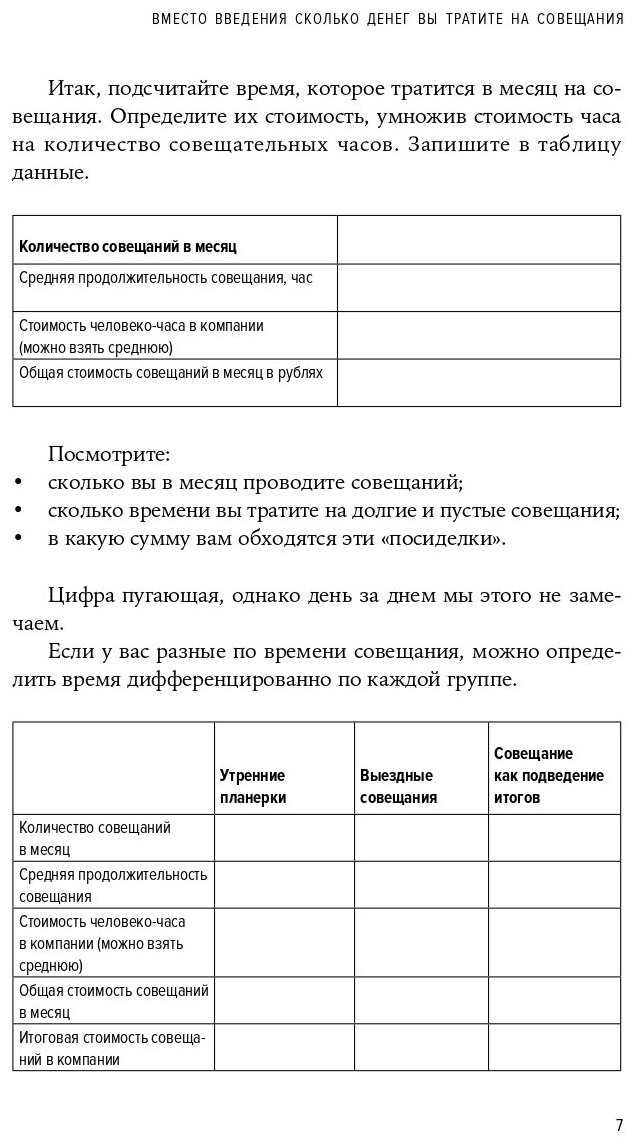 ВМЕСТО ВВЕДЕНИЯ СКОЛЬКО ДЕНЕГ ВЫ ТРАТИТЕ НА СОВЕЩАНИЯ

Итак, подсчитайте время, которое тратится в месяц на совещания. Определите их стоимость, умножив стоимость часа на количество совещательных часов. Запишите в таблицу данные.

| Количество совещаний в месяц | |
|---|---|
| Средняя продолжительность совещания, час | |
| Стоимость человеко-часа в компании (можно взять среднюю) | |
| Общая стоимость совещаний в месяц в рублях | |

Посмотрите:
• сколько вы в месяц проводите совещаний;
• сколько времени вы тратите на долгие и пустые совещания;
• в какую сумму вам обходятся эти «посиделки».

Цифра пугающая, однако день за днем мы этого не замечаем.
Если у вас разные по времени совещания, можно определить время дифференцированно по каждой группе.

| | Утренние планерки | Выездные совещания | Совещание как подведение итогов |
|---|---|---|---|
| Количество совещаний в месяц | | | |
| Средняя продолжительность совещания | | | |
| Стоимость человеко-часа в компании (можно взять среднюю) | | | |
| Общая стоимость совещаний в месяц | | | |
| Итоговая стоимость совещаний в компании | | | |

7